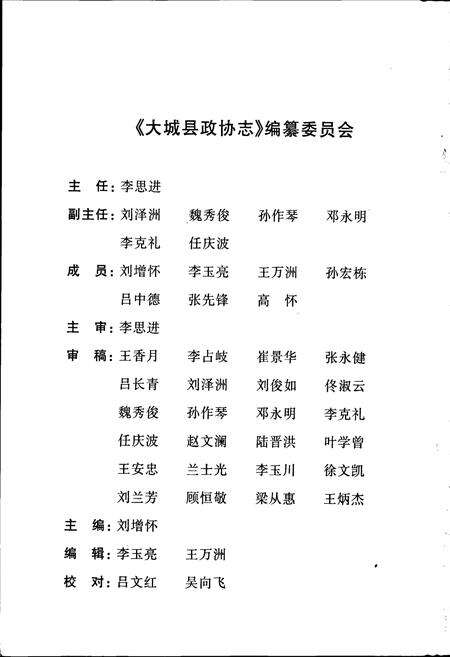 《大城县政协志》编纂委员会

主　任：李思进

副主任：刘泽洲　魏秀俊　孙作琴　邓永明
　　　　李克礼　任庆波

成　员：刘增怀　李玉亮　王万洲　孙宏栋
　　　　吕中德　张先锋　高　怀

主　审：李思进

审　稿：王香月　李占岐　崔景华　张永健
　　　　吕长青　刘泽洲　刘俊如　佟淑云
　　　　魏秀俊　孙作琴　邓永明　李克礼
　　　　任庆波　赵文澜　陆晋洪　叶学曾
　　　　王安忠　兰士光　李玉川　徐文凯
　　　　刘兰芳　顾恒敬　梁从惠　王炳杰

主　编：刘增怀

编　辑：李玉亮　王万洲

校　对：吕文红　吴向飞